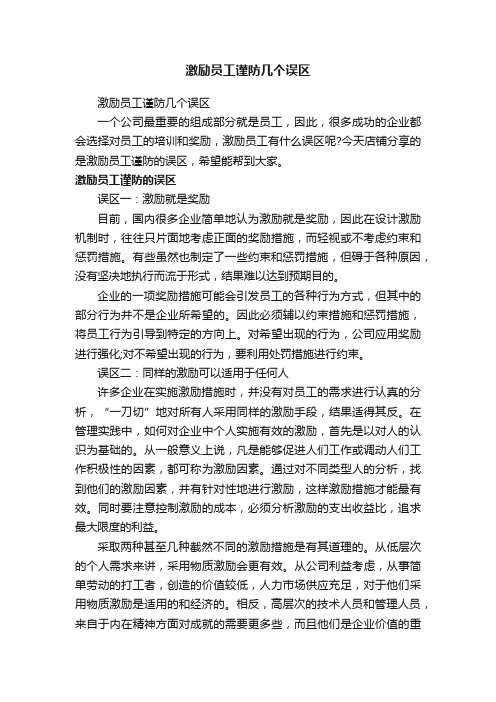 激励员工谨防几个误区

激励员工谨防几个误区

一个公司最重要的组成部分就是员工，因此，很多成功的企业都会选择对员工的培训和奖励，激励员工有什么误区呢?今天店铺分享的是激励员工谨防的误区，希望能帮到大家。

激励员工谨防的误区

误区一：激励就是奖励

目前，国内很多企业简单地认为激励就是奖励，因此在设计激励机制时，往往只片面地考虑正面的奖励措施，而轻视或不考虑约束和惩罚措施。有些虽然也制定了一些约束和惩罚措施，但碍于各种原因，没有坚决地执行而流于形式，结果难以达到预期目的。

企业的一项奖励措施可能会引发员工的各种行为方式，但其中的部分行为并不是企业所希望的。因此必须辅以约束措施和惩罚措施，将员工行为引导到特定的方向上。对希望出现的行为，公司应用奖励进行强化;对不希望出现的行为，要利用处罚措施进行约束。

误区二：同样的激励可以适用于任何人

许多企业在实施激励措施时，并没有对员工的需求进行认真的分析，“一刀切”地对所有人采用同样的激励手段，结果适得其反。在管理实践中，如何对企业中个人实施有效的激励，首先是以对人的认识为基础的。从一般意义上说，凡是能够促进人们工作或调动人们工作积极性的因素，都可称为激励因素。通过对不同类型人的分析，找到他们的激励因素，并有针对性地进行激励，这样激励措施才能最有效。同时要注意控制激励的成本，必须分析激励的支出收益比，追求最大限度的利益。

采取两种甚至几种截然不同的激励措施是有其道理的。从低层次的个人需求来讲，采用物质激励会更有效。从公司利益考虑，从事简单劳动的打工者，创造的价值较低，人力市场供应充足，对于他们采用物质激励是适用的和经济的。相反，高层次的技术人员和管理人员，来自于内在精神方面对成就的需要更多些，而且他们是企业价值的重